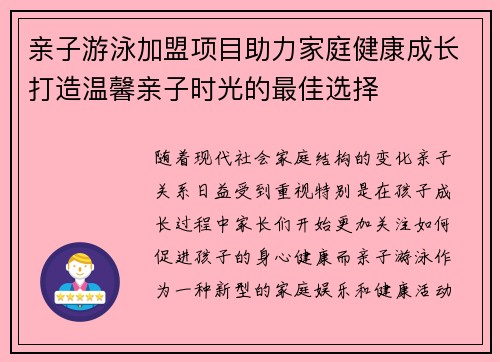 亲子游泳加盟项目助力家庭健康成长打造温馨亲子时光的最佳选择

随着现代社会家庭结构的变化亲子关系日益受到重视特别是在孩子成长过程中家长们开始更加关注如何促进孩子的身心健康而亲子游泳作为一种新型的家庭娱乐和健康活动